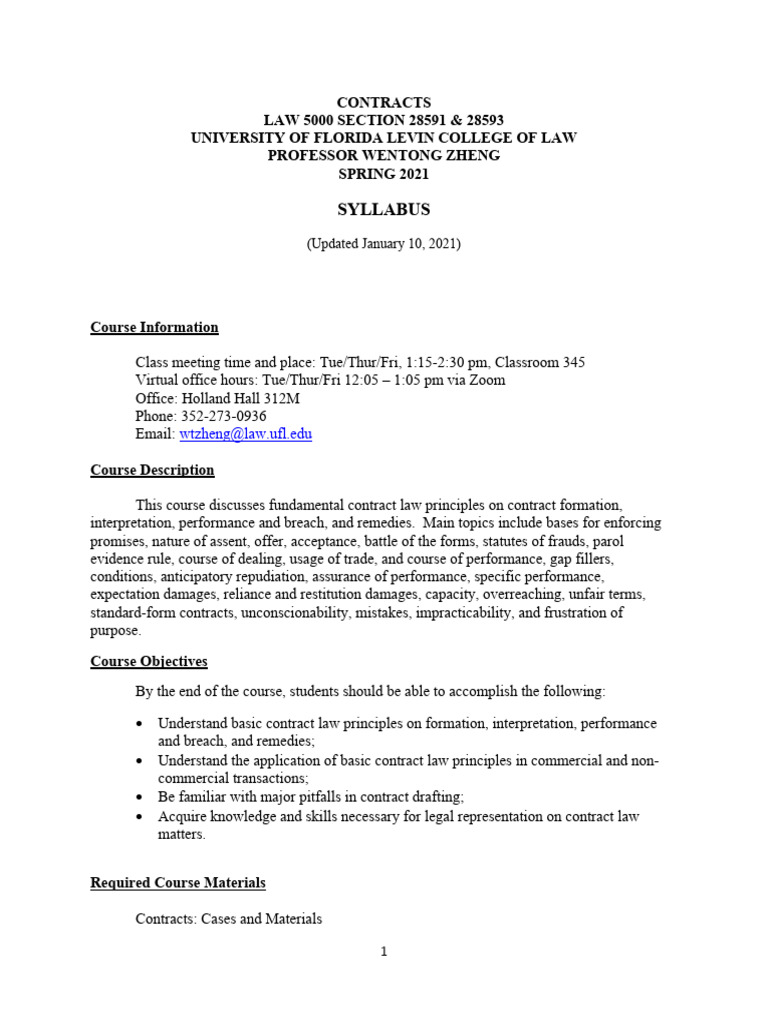 CONTRACTS
LAW 5000 SECTION 28591 & 28593
UNIVERSITY OF FLORIDA LEVIN COLLEGE OF LAW
PROFESSOR WENTONG ZHENG
SPRING 2021

SYLLABUS

(Updated January 10, 2021)

Course Information

Class meeting time and place: Tue/Thur/Fri, 1:15-2:30 pm, Classroom 345
Virtual office hours: Tue/Thur/Fri 12:05 – 1:05 pm via Zoom
Office: Holland Hall 312M
Phone: 352-273-0936
Email: wtzheng@law.ufl.edu

Course Description

This course discusses fundamental contract law principles on contract formation, interpretation, performance and breach, and remedies. Main topics include bases for enforcing promises, nature of assent, offer, acceptance, battle of the forms, statutes of frauds, parol evidence rule, course of dealing, usage of trade, and course of performance, gap fillers, conditions, anticipatory repudiation, assurance of performance, specific performance, expectation damages, reliance and restitution damages, capacity, overreaching, unfair terms, standard-form contracts, unconscionability, mistakes, impracticability, and frustration of purpose.

Course Objectives

By the end of the course, students should be able to accomplish the following:

• Understand basic contract law principles on formation, interpretation, performance and breach, and remedies;
• Understand the application of basic contract law principles in commercial and non-commercial transactions;
• Be familiar with major pitfalls in contract drafting;
• Acquire knowledge and skills necessary for legal representation on contract law matters.

Required Course Materials

Contracts: Cases and Materials

1